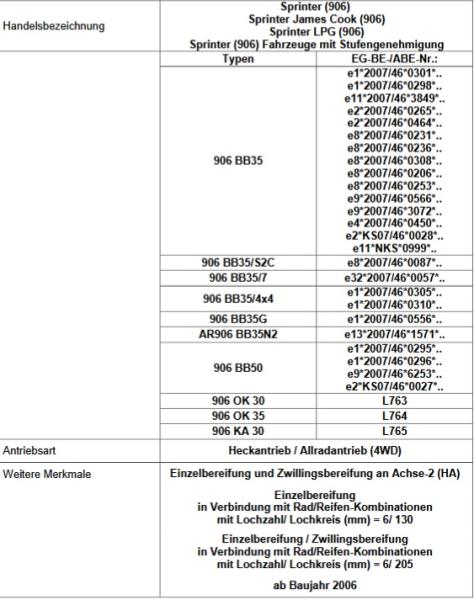 | Handelsbezeichnung | Sprinter (906)<br>Sprinter James Cook (906)<br>Sprinter LPG (906)<br>Sprinter (906) Fahrzeuge mit Stufengenehmigung | |
|---|---|---|
| | Typen | EG-BE-/ABE-Nr.: |
| | 906 BB35 | e1\*2007/46\*0301\*..<br>e1\*2007/46\*0298\*..<br>e11\*2007/46\*3849\*..<br>e2\*2007/46\*0265\*..<br>e2\*2007/46\*0464\*..<br>e8\*2007/46\*0231\*..<br>e8\*2007/46\*0236\*..<br>e8\*2007/46\*0308\*..<br>e8\*2007/46\*0206\*..<br>e8\*2007/46\*0253\*..<br>e9\*2007/46\*0566\*..<br>e9\*2007/46\*3072\*..<br>e4\*2007/46\*0450\*..<br>e2\*KS07/46\*0028\*..<br>e11\*NKS\*0999\*.. |
| | 906 BB35/S2C | e8\*2007/46\*0087\*.. |
| | 906 BB35/7 | e32\*2007/46\*0057\*.. |
| | 906 BB35/4x4 | e1\*2007/46\*0305\*..<br>e1\*2007/46\*0310\*.. |
| | 906 BB35G | e1\*2007/46\*0556\*.. |
| | AR906 BB35N2 | e13\*2007/46\*1571\*.. |
| | 906 BB50 | e1\*2007/46\*0295\*..<br>e1\*2007/46\*0296\*..<br>e9\*2007/46\*6253\*..<br>e2\*KS07/46\*0027\*.. |
| | 906 OK 30 | L763 |
| | 906 OK 35 | L764 |
| | 906 KA 30 | L765 |
| Antriebsart | Heckantrieb / Allradantrieb (4WD) | |
| Weitere Merkmale | Einzelbereifung und Zwillingsbereifung an Achse-2 (HA)<br><br>Einzelbereifung<br>in Verbindung mit Rad/Reifen-Kombinationen<br>mit Lochzahl/ Lochkreis (mm) = 6/ 130<br><br>Einzelbereifung / Zwillingsbereifung<br>in Verbindung mit Rad/Reifen-Kombinationen<br>mit Lochzahl/ Lochkreis (mm) = 6/ 205<br><br>ab Baujahr 2006 | |